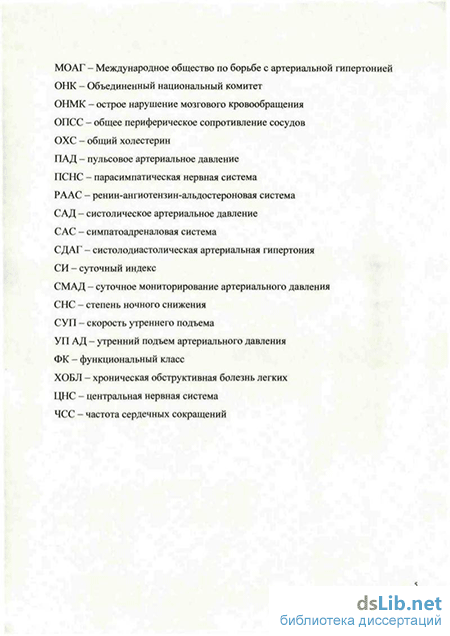 МОАГ – Международное общество по борьбе с артериальной гипертонией

ОНК – Объединенный национальный комитет

ОНМК – острое нарушение мозгового кровообращения

ОПСС – общее периферическое сопротивление сосудов

ОХС – общий холестерин

ПАД – пульсовое артериальное давление

ПСНС – парасимпатическая нервная система

РААС – ренин-ангиотензин-альдостероновая система

САД – систолическое артериальное давление

САС – симпатоадреналовая система

СДАГ – систолодиастолическая артериальная гипертония

СИ – суточный индекс

СМАД – суточное мониторирование артериального давления

СНС – степень ночного снижения

СУП – скорость утреннего подъема

УП АД – утренний подъем артериального давления

ФК – функциональный класс

ХОБЛ – хроническая обструктивная болезнь легких

ЦНС – центральная нервная система

ЧСС – частота сердечных сокращений

5

dsLib.net
библиотека диссертаций